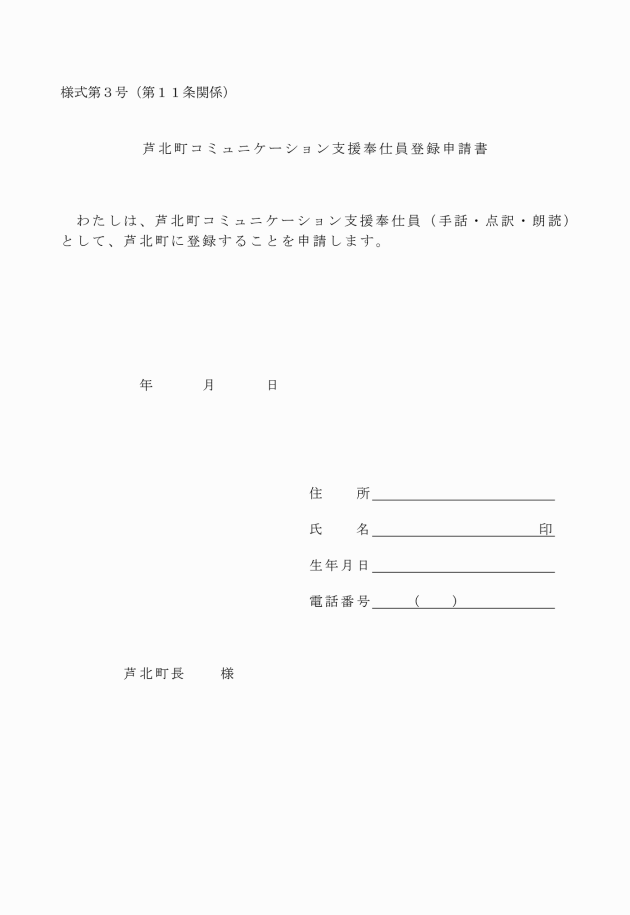 様式第３号（第１１条関係）

芦北町コミュニケーション支援奉仕員登録申請書

わたしは、芦北町コミュニケーション支援奉仕員（手話・点訳・朗読）として、芦北町に登録することを申請します。

年　　月　　日

住　　所

氏　　名　　　　　　　　印

生年月日

電話番号　　（　　）

芦北町長　　様